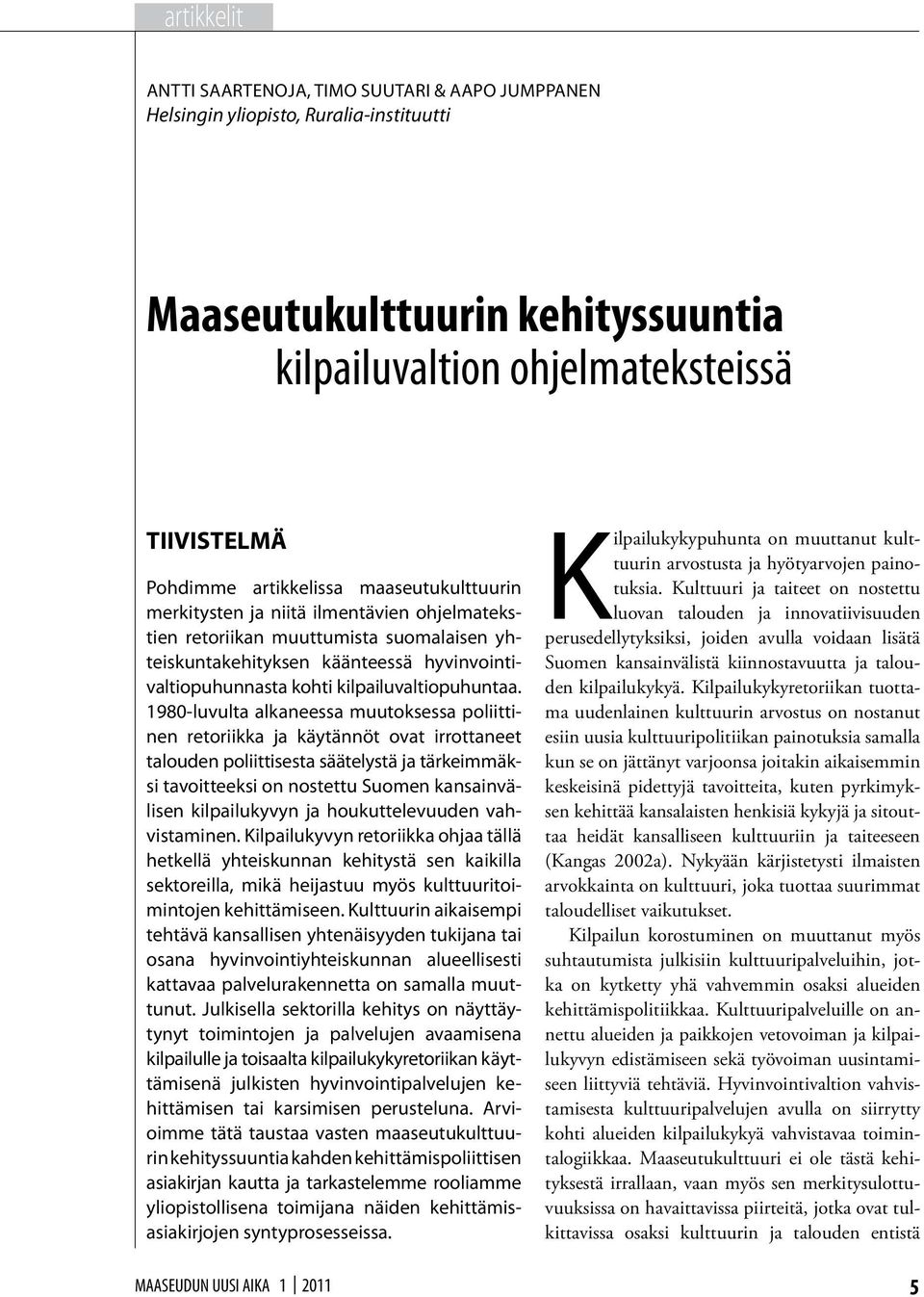 artikkelit

ANTTI SAARTENOJA, TIMO SUUTARI & AAPO JUMPPANEN
Helsingin yliopisto, Ruralia-instituutti

Maaseutukulttuurin kehityssuuntia kilpailuvaltion ohjelmateksteissä

TIIVISTELMÄ

Pohdimme artikkelissa maaseutukulttuurin merkitysten ja niitä ilmentävien ohjelmatekstien retoriikan muuttumista suomalaisen yhteiskuntakehityksen käänteessä hyvinvointivaltiopuhunnasta kohti kilpailuvaltiopuhuntaa. 1980-luvulta alkaneessa muutoksessa poliittinen retoriikka ja käytännöt ovat irrottaneet talouden poliittisesta säätelystä ja tärkeimmäksi tavoitteeksi on nostettu Suomen kansainvälisen kilpailukyvyn ja houkuttelevuuden vahvistaminen. Kilpailukyvyn retoriikka ohjaa tällä hetkellä yhteiskunnan kehitystä sen kaikilla sektoreilla, mikä heijastuu myös kulttuuritoimintojen kehittämiseen. Kulttuurin aikaisempi tehtävä kansallisen yhtenäisyyden tukijana tai osana hyvinvointiyhteiskunnan alueellisesti kattavaa palvelurakennetta on samalla muuttunut. Julkisella sektorilla kehitys on näyttäytynyt toimintojen ja palvelujen avaamisena kilpailulle ja toisaalta kilpailukykyretoriikan käyttämisenä julkisten hyvinvointipalvelujen kehittämisen tai karsimisen perusteluna. Arvioimme tätä taustaa vasten maaseutukulttuurin kehityssuuntia kahden kehittämispoliittisen asiakirjan kautta ja tarkastelemme rooliamme yliopistollisena toimijana näiden kehittämisasiakirjojen syntyprosesseissa.

Kilpailukykypuhunta on muuttanut kulttuurin arvostusta ja hyötyarvojen painotuksia. Kulttuuri ja taiteet on nostettu luovan talouden ja innovatiivisuuden perusedellytyksiksi, joiden avulla voidaan lisätä Suomen kansainvälistä kiinnostavuutta ja talouden kilpailukykyä. Kilpailukykyretoriikan tuottama uudenlainen kulttuurin arvostus on nostanut esiin uusia kulttuuripolitiikan painotuksia samalla kun se on jättänyt varjoonsa joitakin aikaisemmin keskeisinä pidettyjä tavoitteita, kuten pyrkimyksen kehittää kansalaisten henkisiä kykyjä ja sitouttaa heidät kansalliseen kulttuuriin ja taiteeseen (Kangas 2002a). Nykyään kärjistetysti ilmaisten arvokkainta on kulttuuri, joka tuottaa suurimmat taloudelliset vaikutukset.

Kilpailun korostuminen on muuttanut myös suhtautumista julkisiin kulttuuripalveluihin, jotka on kytketty yhä vahvemmin osaksi alueiden kehittämispolitiikkaa. Kulttuuripalveluille on annettu alueiden ja paikkojen vetovoiman ja kilpailukyvyn edistämiseen sekä työvoiman uusintamiseen liittyviä tehtäviä. Hyvinvointivaltion vahvistamisesta kulttuuripalvelujen avulla on siirrytty kohti alueiden kilpailukykyä vahvistavaa toimintalogiikkaa. Maaseutukulttuuri ei ole tästä kehityksestä irrallaan, vaan myös sen merkitysulottuvuuksissa on havaittavissa piirteitä, jotka ovat tulkittavissa osaksi kulttuurin ja talouden entistä

MAASEUDUN UUSI AIKA 1 | 2011 5